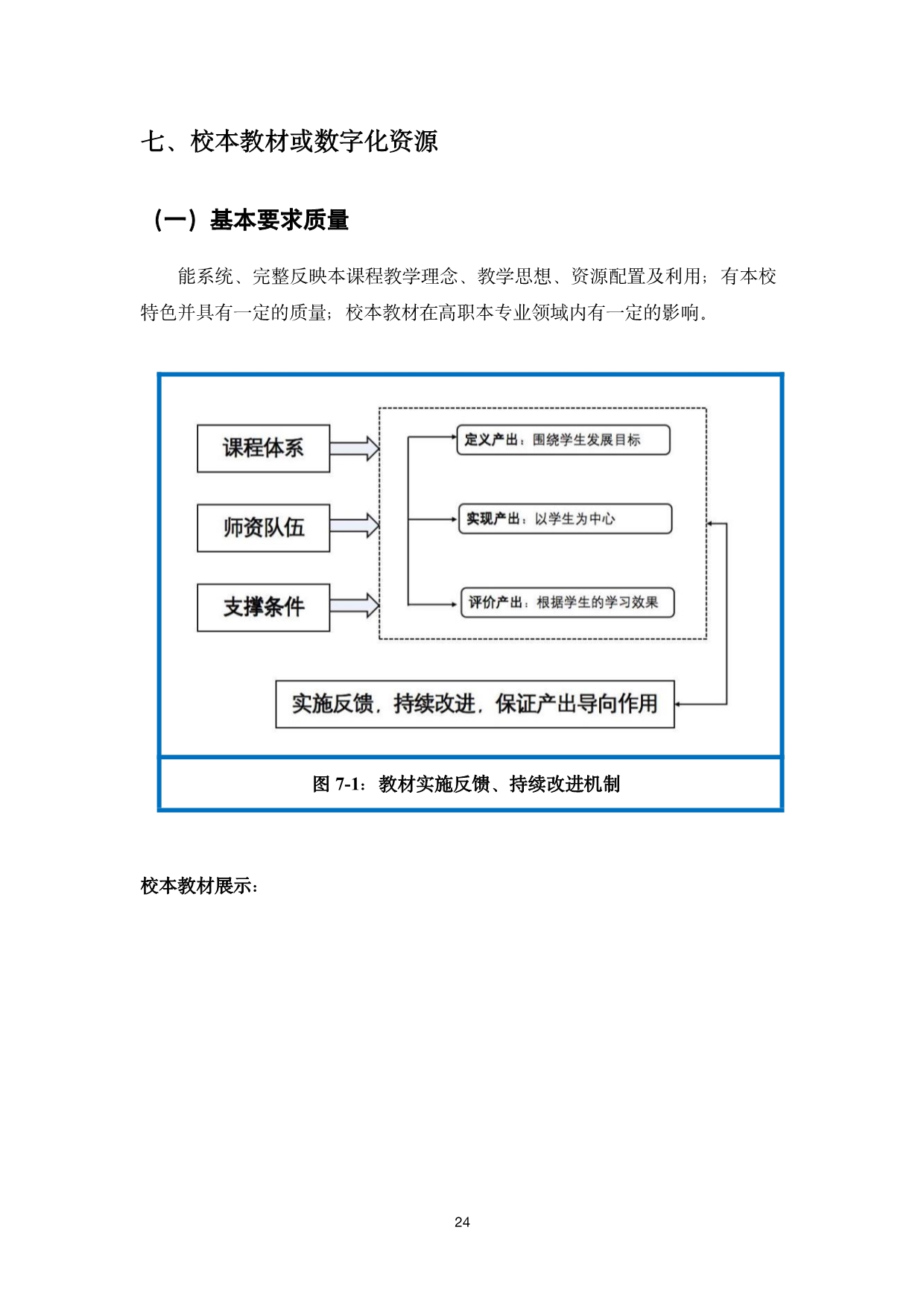 七、校本教材或数字化资源

（一）基本要求质量

能系统、完整反映本课程教学理念、教学思想、资源配置及利用；有本校特色并具有一定的质量；校本教材在高职本专业领域内有一定的影响。

课程体系

师资队伍

支撑条件

定义产出：围绕学生发展目标

实现产出：以学生为中心

评价产出：根据学生的学习效果

实施反馈，持续改进，保证产出导向作用

图 7-1：教材实施反馈、持续改进机制

校本教材展示：

24